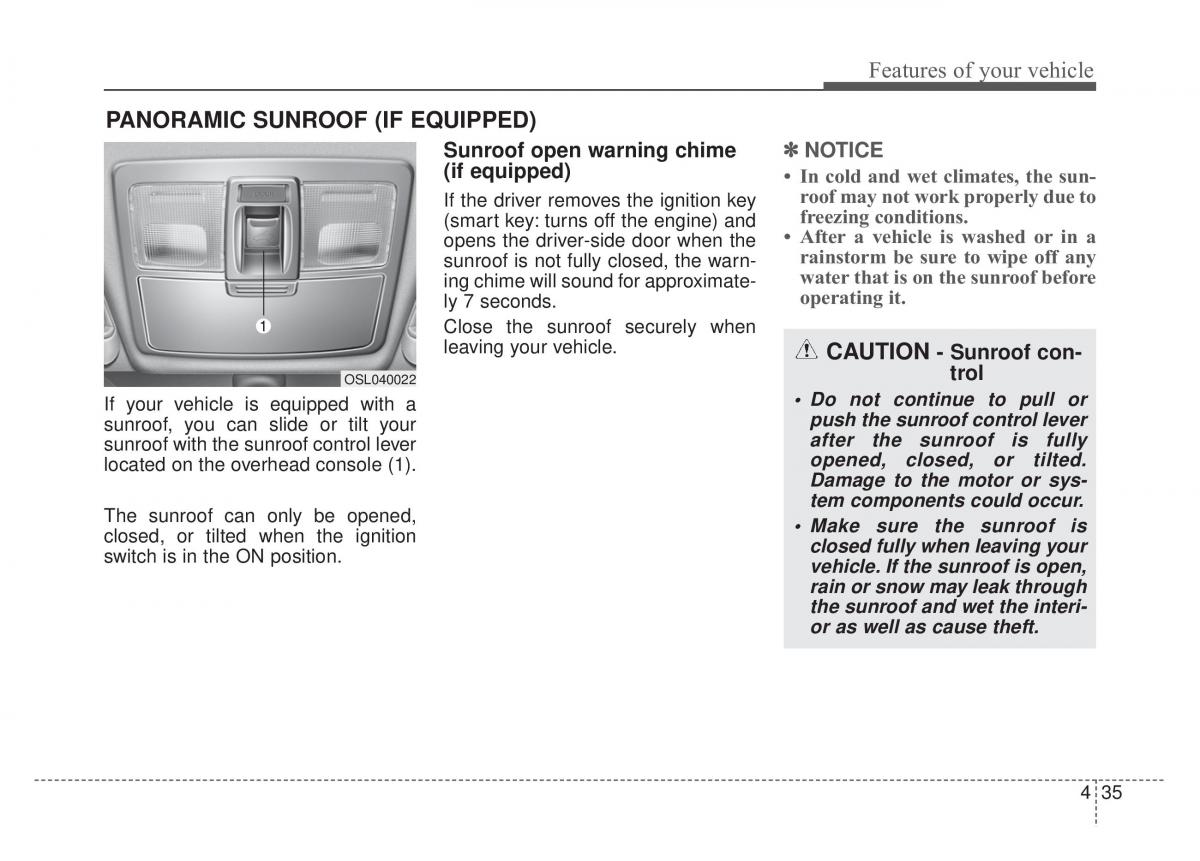 Features of your vehicle

PANORAMIC SUNROOF (IF EQUIPPED)

1

OSL040022

If your vehicle is equipped with a sunroof, you can slide or tilt your sunroof with the sunroof control lever located on the overhead console (1).

The sunroof can only be opened, closed, or tilted when the ignition switch is in the ON position.

Sunroof open warning chime (if equipped)

If the driver removes the ignition key (smart key: turns off the engine) and opens the driver-side door when the sunroof is not fully closed, the warning chime will sound for approximately 7 seconds.

Close the sunroof securely when leaving your vehicle.

✽ NOTICE

• In cold and wet climates, the sunroof may not work properly due to freezing conditions.
• After a vehicle is washed or in a rainstorm be sure to wipe off any water that is on the sunroof before operating it.

CAUTION - Sunroof control

• Do not continue to pull or push the sunroof control lever after the sunroof is fully opened, closed, or tilted. Damage to the motor or system components could occur.
• Make sure the sunroof is closed fully when leaving your vehicle. If the sunroof is open, rain or snow may leak through the sunroof and wet the interior as well as cause theft.

4 35